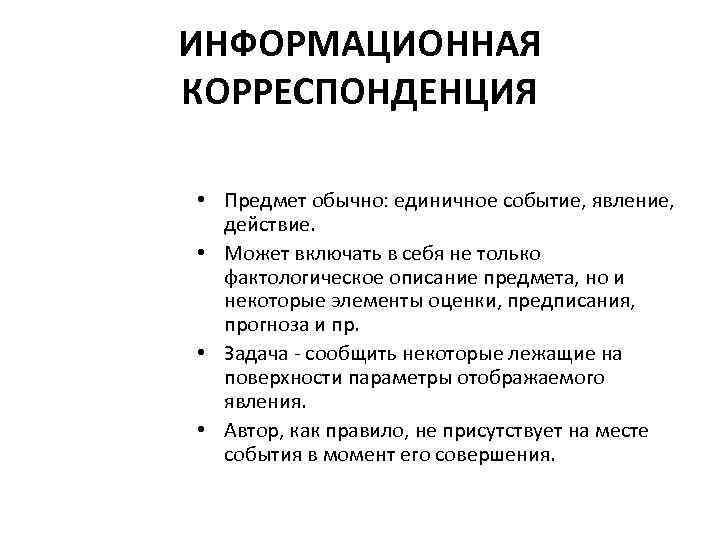 ИНФОРМАЦИОННАЯ КОРРЕСПОНДЕНЦИЯ

• Предмет обычно: единичное событие, явление, действие.
• Может включать в себя не только фактологическое описание предмета, но и некоторые элементы оценки, предписания, прогноза и пр.
• Задача - сообщить некоторые лежащие на поверхности параметры отображаемого явления.
• Автор, как правило, не присутствует на месте события в момент его совершения.